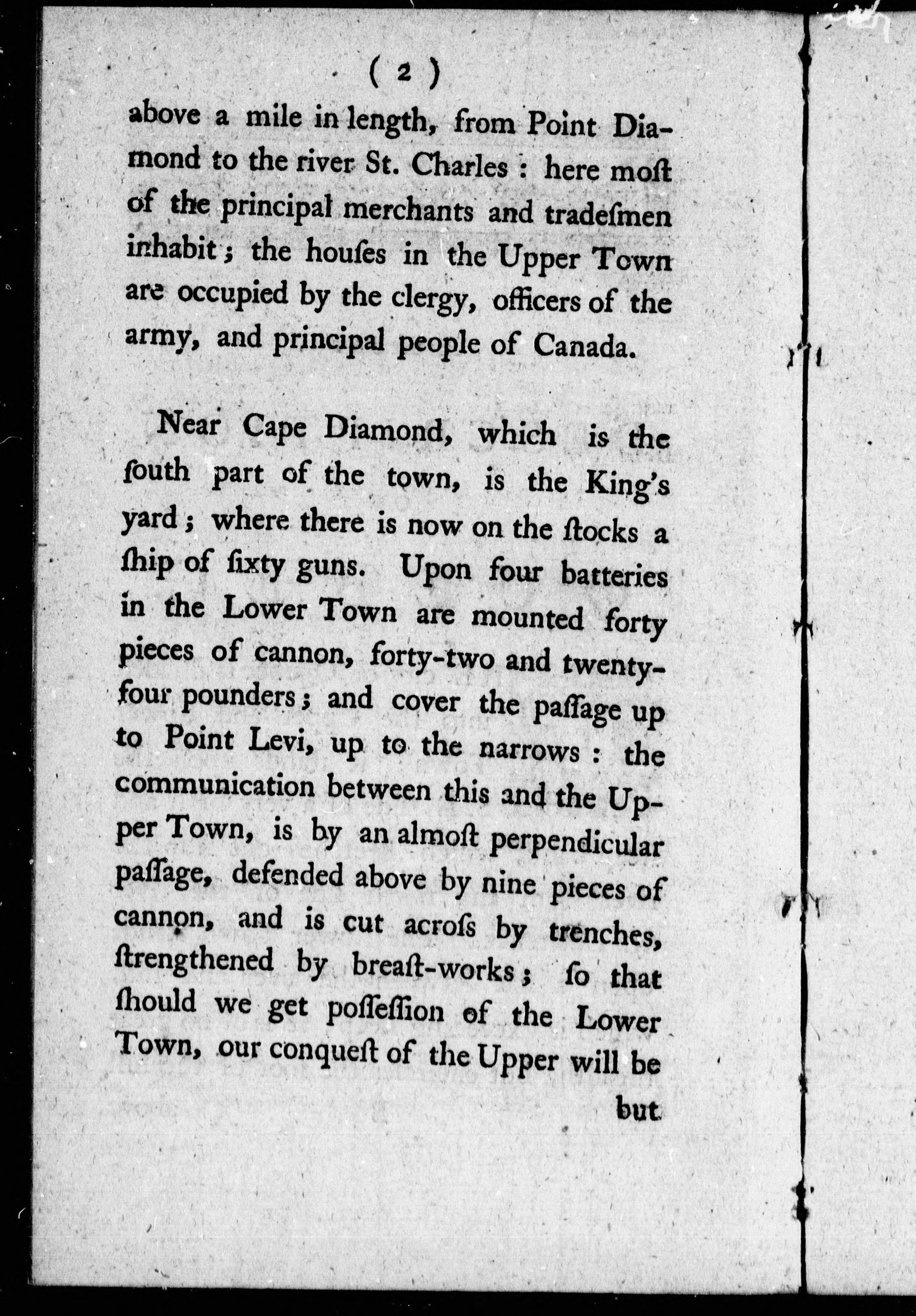 ( 2 )

above a mile in length, from Point Diamond to the river St. Charles : here moſt of the principal merchants and tradeſmen inhabit ; the houſes in the Upper Town are occupied by the clergy, officers of the army, and principal people of Canada.

Near Cape Diamond, which is the ſouth part of the town, is the King's yard ; where there is now on the ſtocks a ſhip of ſixty guns. Upon four batteries in the Lower Town are mounted forty pieces of cannon, forty-two and twenty-four pounders ; and cover the paſſage up to Point Levi, up to the narrows : the communication between this and the Upper Town, is by an almoſt perpendicular paſſage, defended above by nine pieces of cannon, and is cut acroſs by trenches, ſtrengthened by breaſt-works ; ſo that ſhould we get poſſeſſion of the Lower Town, our conqueſt of the Upper will be

but